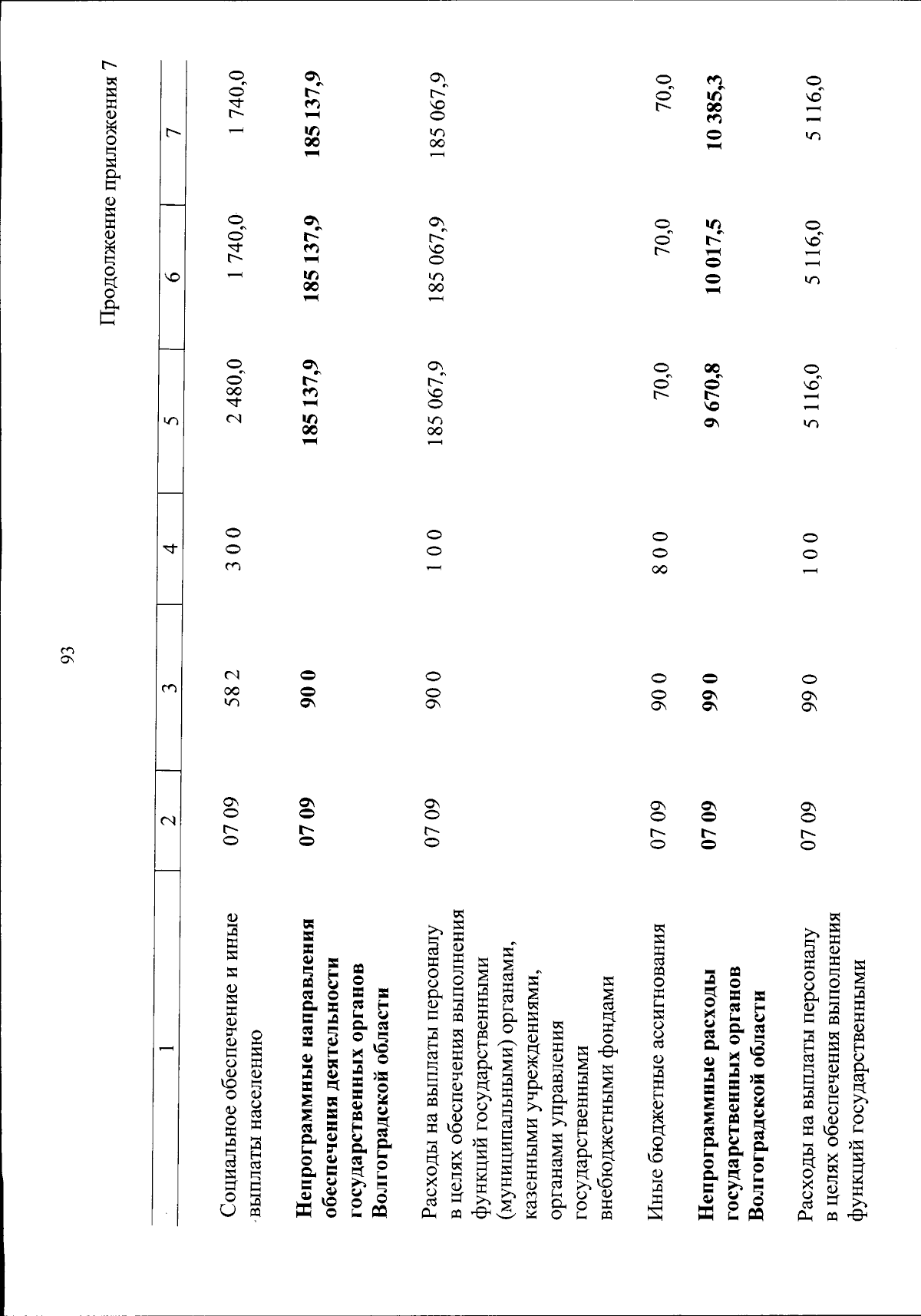 93

Продолжение приложения 7

| 1 | 2 | 3 | 4 | 5 | 6 | 7 |
|---|---|---|---|---|---|---|
| Социальное обеспечение и иные выплаты населению | 07 09 | 58 2 | 3 0 0 | 2 480,0 | 1 740,0 | 1 740,0 |
| Непрограммные направления обеспечения деятельности государственных органов Волгоградской области | 07 09 | 90 0 | | 185 137,9 | 185 137,9 | 185 137,9 |
| Расходы на выплаты персоналу в целях обеспечения выполнения функций государственными (муниципальными) органами, казенными учреждениями, органами управления государственными внебюджетными фондами | 07 09 | 90 0 | 1 0 0 | 185 067,9 | 185 067,9 | 185 067,9 |
| Иные бюджетные ассигнования | 07 09 | 90 0 | 8 0 0 | 70,0 | 70,0 | 70,0 |
| Непрограммные расходы государственных органов Волгоградской области | 07 09 | 99 0 | | 9 670,8 | 10 017,5 | 10 385,3 |
| Расходы на выплаты персоналу в целях обеспечения выполнения функций государственными | 07 09 | 99 0 | 1 0 0 | 5 116,0 | 5 116,0 | 5 116,0 |